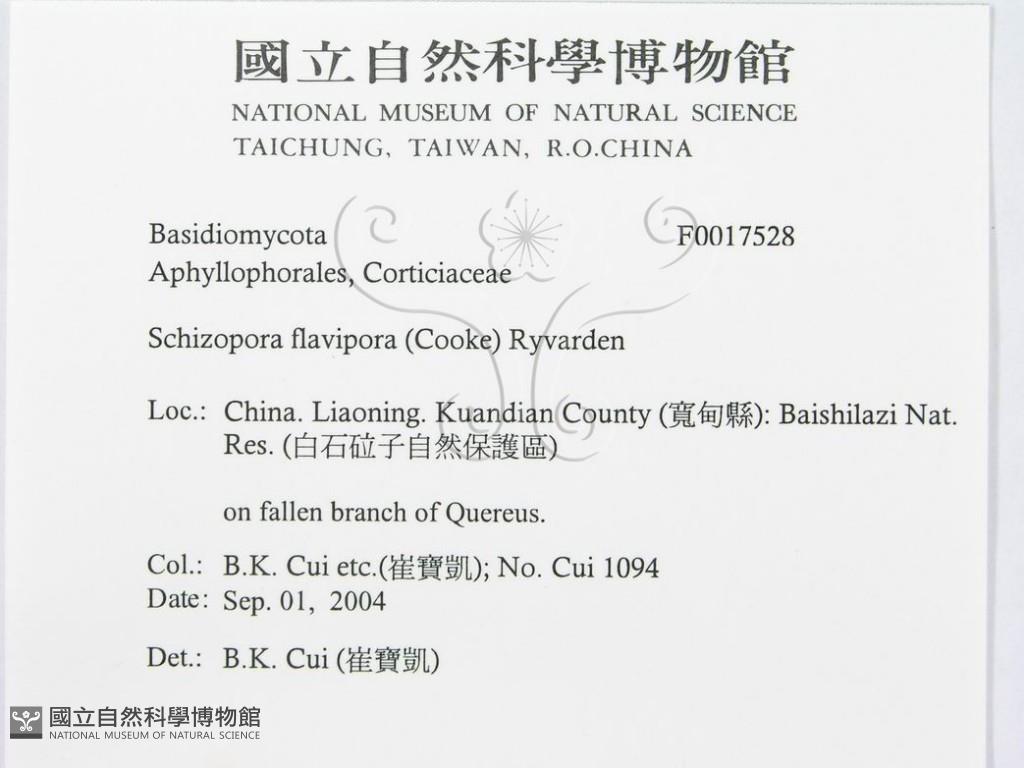 國立自然科學博物館
NATIONAL MUSEUM OF NATURAL SCIENCE
TAICHUNG, TAIWAN, R.O.CHINA

Basidiomycota
F0017528
Aphyllophorales, Corticiaceae

Schizopora flavipora (Cooke) Ryvarden

Loc.: China. Liaoning. Kuandian County (寬甸縣): Baishilazi Nat. Res. (白石砬子自然保護區)

on fallen branch of Quereus.

Col.: B.K. Cui etc.(崔寶凱); No. Cui 1094
Date: Sep. 01, 2004

Det.: B.K. Cui (崔寶凱)

國立自然科學博物館
NATIONAL MUSEUM OF NATURAL SCIENCE